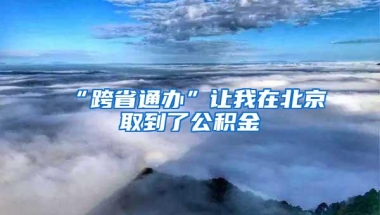 “跨省通办”让我在北京取到了公积金